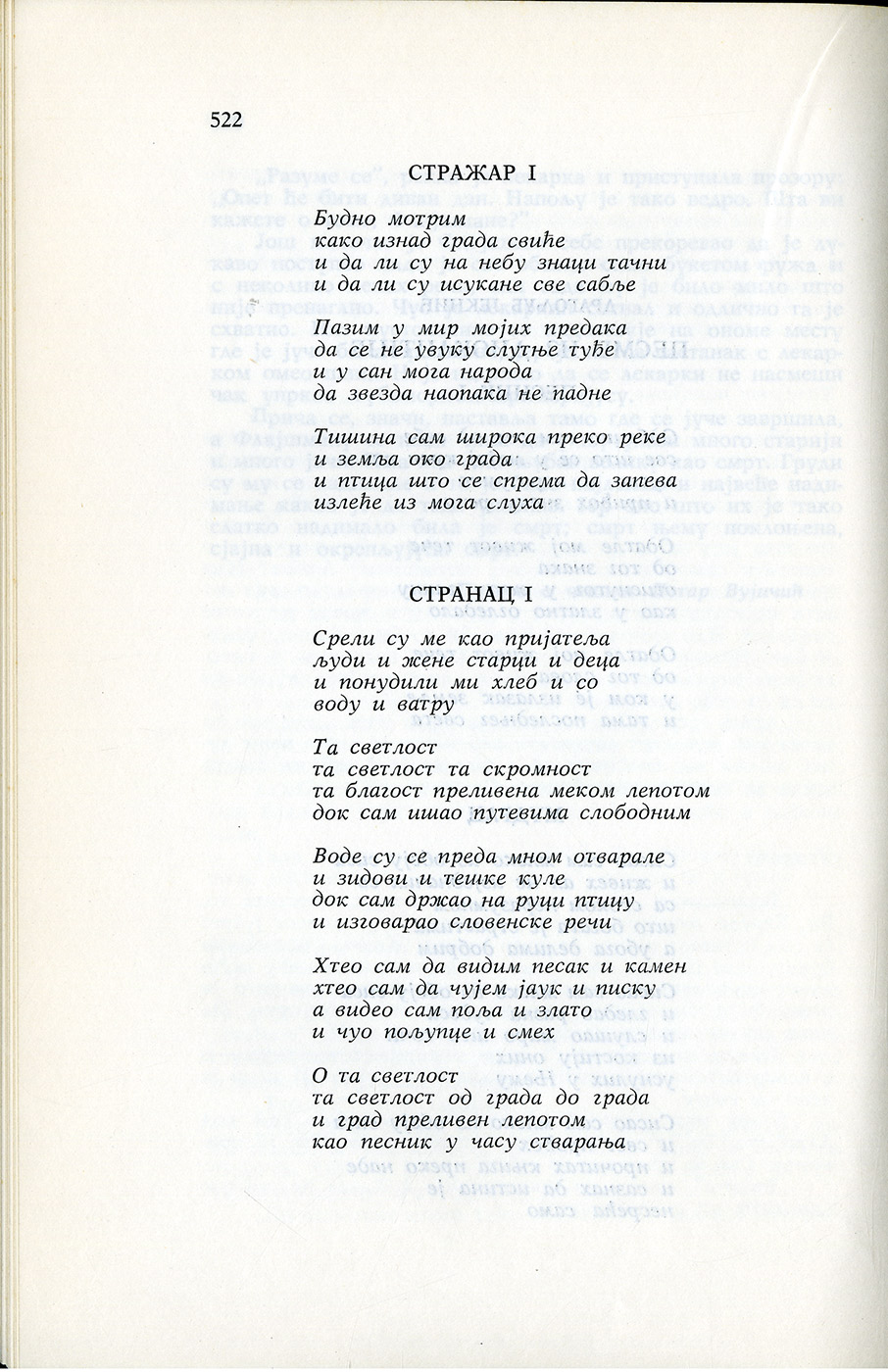 522

СТРАЖАР I

Будно мотрим
како изнад града свиће
и да ли су на небу знаци тачни
и да ли су исукане све сабље

Пазим у мир мојих предака
да се не увуку слутње туђе
и у сан мога народа
да звезда наопака не падне

Тишина сам широка преко реке
и земља око града
и птица што се спрема да запева
излеће из мога слуха

СТРАНАЦ I

Срели су ме као пријатеља
људи и жене старци и деца
и понудили ми хлеб и со
воду и ватру

Та светлост
та светлост та скромност
та благост преливена меком лепотом
док сам ишао путевима слободним

Воде су се преда мном отварале
и зидови и тешке куле
док сам држао на руци птицу
и изговарао словенске речи

Хтео сам да видим песак и камен
хтео сам да чујем јаук и писку
а видео сам поља и злато
и чуо пољупце и смех

О та светлост
та светлост од града до града
и град преливен лепотом
као песник у часу стварања